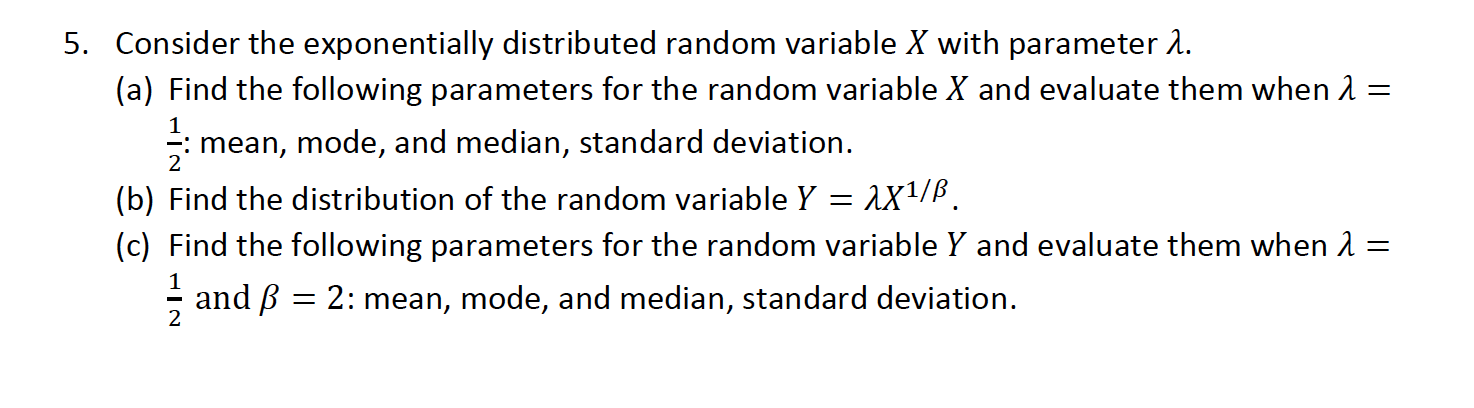 5. Consider the exponentially distributed random variable $X$ with parameter $\lambda$.

(a) Find the following parameters for the random variable $X$ and evaluate them when $\lambda = \frac{1}{2}$: mean, mode, and median, standard deviation.

(b) Find the distribution of the random variable $Y = \lambda X^{1/\beta}$.

(c) Find the following parameters for the random variable $Y$ and evaluate them when $\lambda = \frac{1}{2}$ and $\beta = 2$: mean, mode, and median, standard deviation.